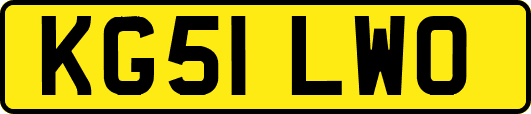 KG51 LWO